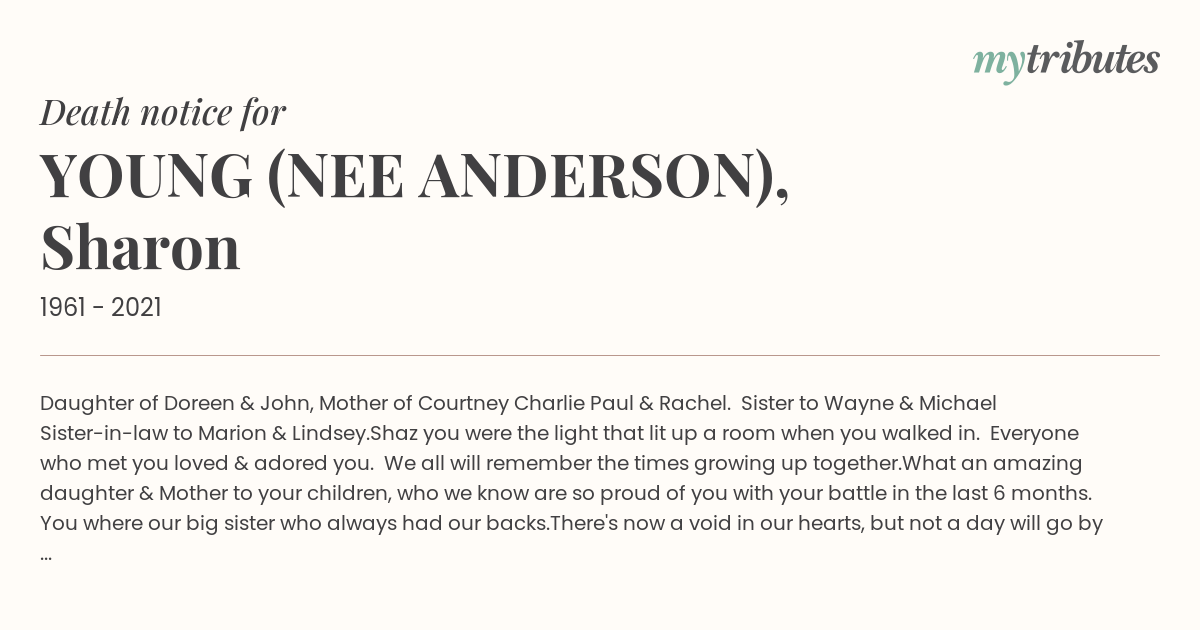 mytributes

Death notice for

YOUNG (NEE ANDERSON), Sharon

1961 - 2021

Daughter of Doreen & John, Mother of Courtney Charlie Paul & Rachel.  Sister to Wayne & Michael Sister-in-law to Marion & Lindsey.Shaz you were the light that lit up a room when you walked in.  Everyone who met you loved & adored you.  We all will remember the times growing up together.What an amazing daughter & Mother to your children, who we know are so proud of you with your battle in the last 6 months. You where our big sister who always had our backs.There's now a void in our hearts, but not a day will go by ...